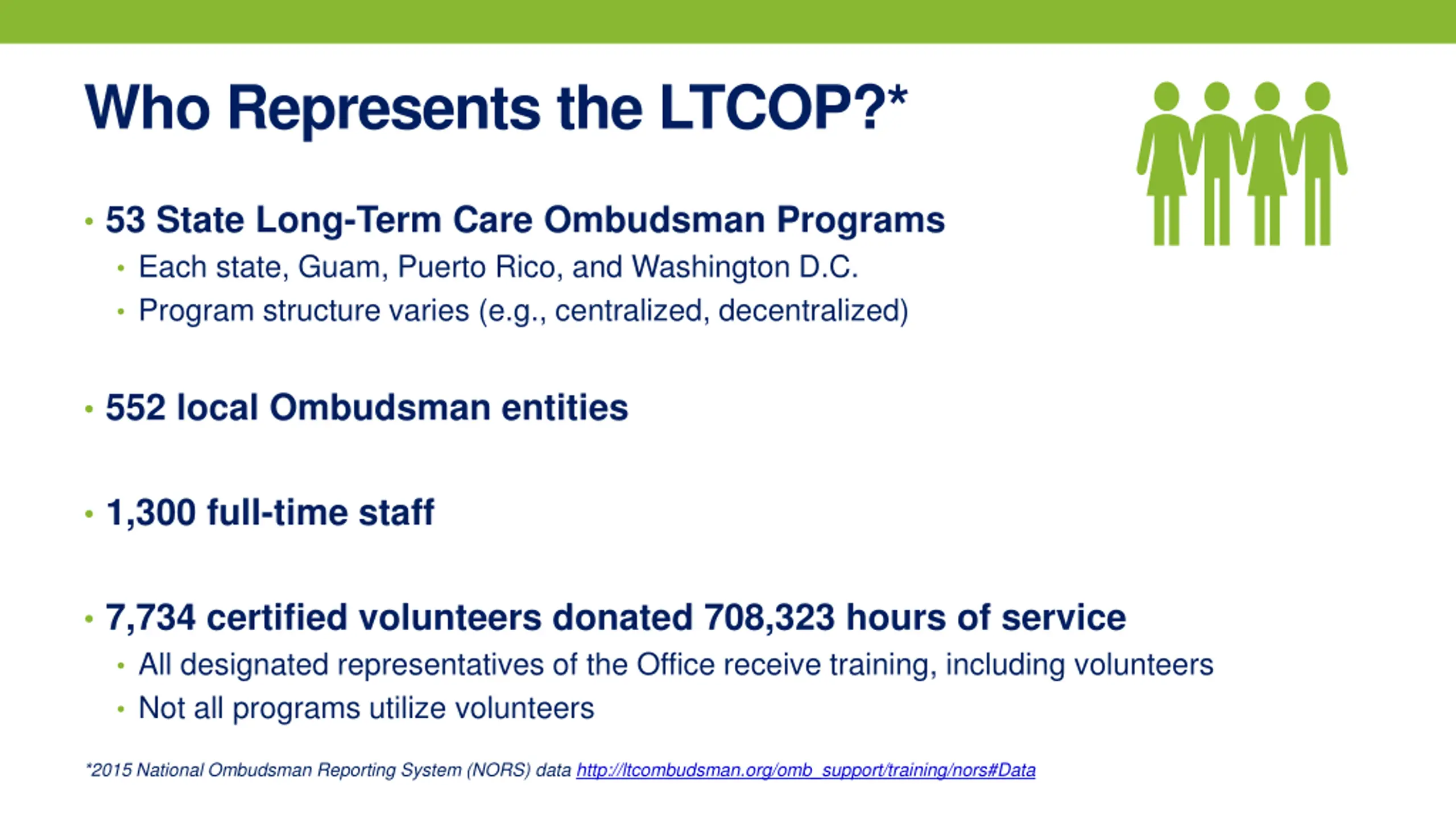 Who Represents the LTCOP?*

• 53 State Long-Term Care Ombudsman Programs
  • Each state, Guam, Puerto Rico, and Washington D.C.
  • Program structure varies (e.g., centralized, decentralized)

• 552 local Ombudsman entities

• 1,300 full-time staff

• 7,734 certified volunteers donated 708,323 hours of service
  • All designated representatives of the Office receive training, including volunteers
  • Not all programs utilize volunteers

*2015 National Ombudsman Reporting System (NORS) data http://ltcombudsman.org/omb_support/training/nors#Data